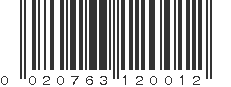 0 020763 120012